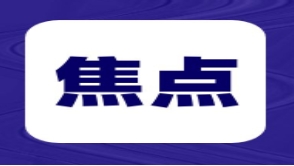 焦点